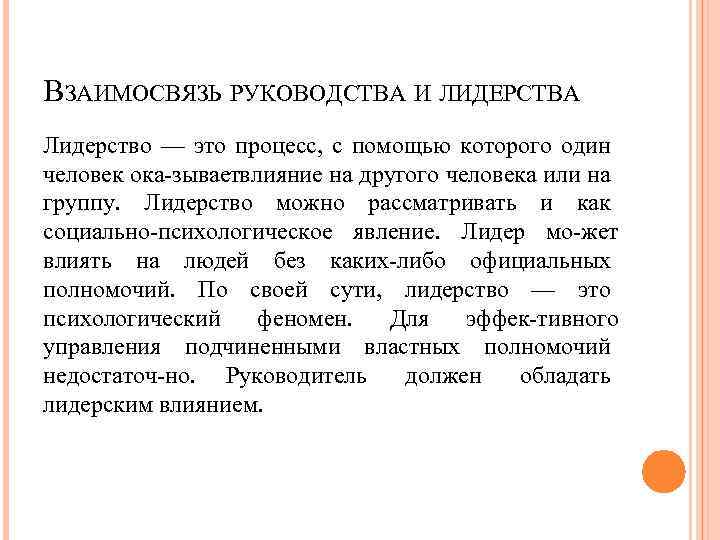 Взаимосвязь руководства и лидерства

Лидерство — это процесс, с помощью которого один человек ока-зываетвлияние на другого человека или на группу. Лидерство можно рассматривать и как социально-психологическое явление. Лидер мо-жет влиять на людей без каких-либо официальных полномочий. По своей сути, лидерство — это психологический феномен. Для эффек-тивного управления подчиненными властных полномочий недостаточ-но. Руководитель должен обладать лидерским влиянием.